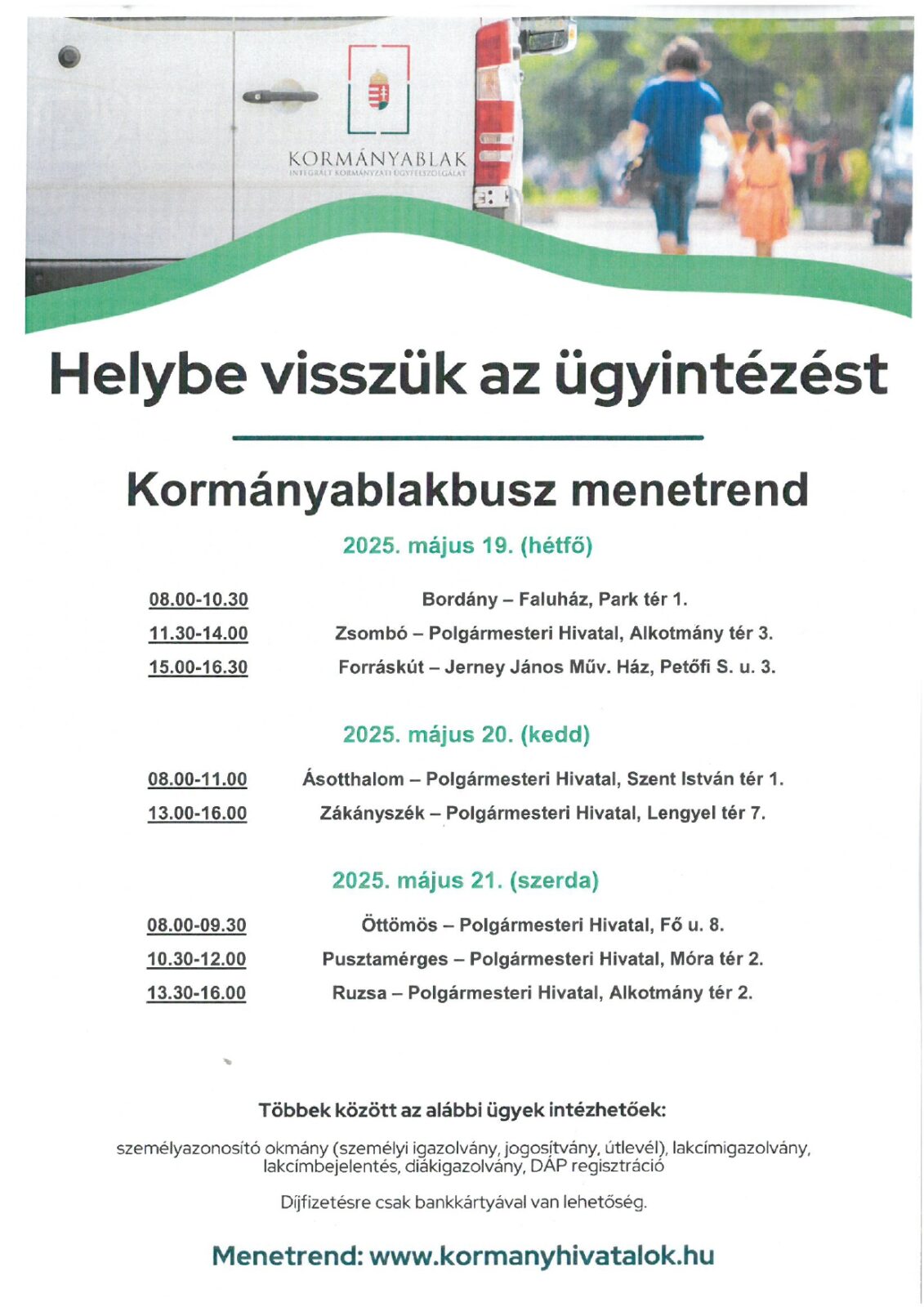 KORMÁNYABLAK
INTEGRÁLT KORMÁNYZATI ÜGYFÉLSZOLGÁLAT

Helybe visszük az ügyintézést

Kormányablakbusz menetrend

2025. május 19. (hétfő)

08.00-10.30 Bordány – Faluház, Park tér 1.
11.30-14.00 Zsombó – Polgármesteri Hivatal, Alkotmány tér 3.
15.00-16.30 Forráskút – Jerney János Műv. Ház, Petőfi S. u. 3.

2025. május 20. (kedd)

08.00-11.00 Ásotthalom – Polgármesteri Hivatal, Szent István tér 1.
13.00-16.00 Zákányszék – Polgármesteri Hivatal, Lengyel tér 7.

2025. május 21. (szerda)

08.00-09.30 Öttömös – Polgármesteri Hivatal, Fő u. 8.
10.30-12.00 Pusztamérges – Polgármesteri Hivatal, Móra tér 2.
13.30-16.00 Ruzsa – Polgármesteri Hivatal, Alkotmány tér 2.

Többek között az alábbi ügyek intézhetőek:

személyazonosító okmány (személyi igazolvány, jogosítvány, útlevél), lakcímigazolvány, lakcímbejelentés, diákigazolvány, DÁP regisztráció

Díjfizetésre csak bankkártyával van lehetőség.

Menetrend: www.kormanyhivatalok.hu